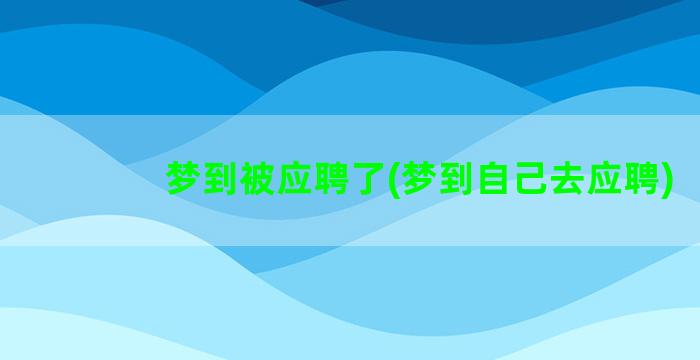 梦到被应聘了(梦到自己去应聘)